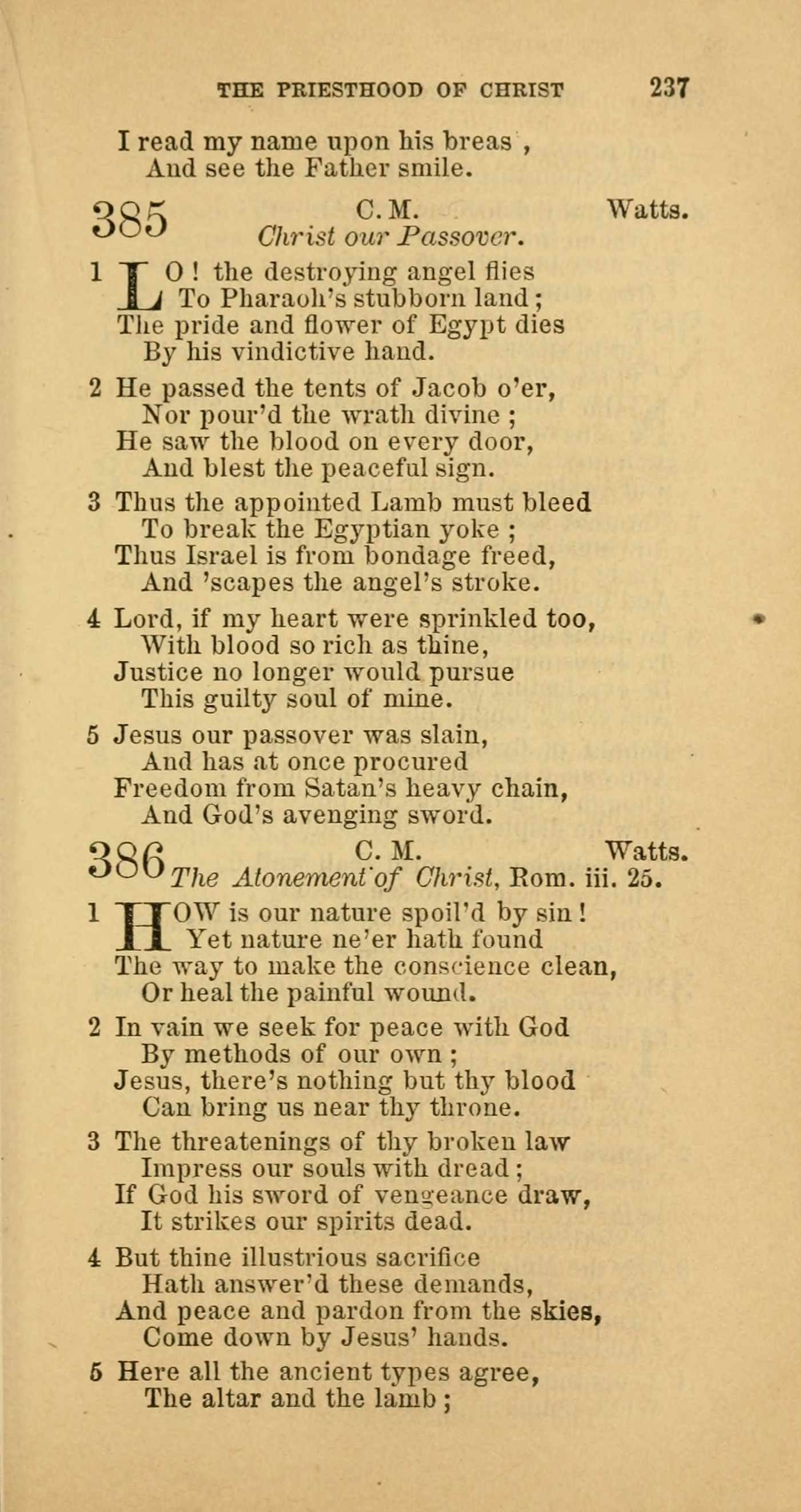 THE PRIESTHOOD OF CHRIST 237

I read my name upon his breas ,
And see the Father smile.

385 C. M. Watts.
Christ our Passover.

1 LO! the destroying angel flies
To Pharaoh's stubborn land;
The pride and flower of Egypt dies
By his vindictive hand.

2 He passed the tents of Jacob o'er,
Nor pour'd the wrath divine;
He saw the blood on every door,
And blest the peaceful sign.

3 Thus the appointed Lamb must bleed
To break the Egyptian yoke;
Thus Israel is from bondage freed,
And 'scapes the angel's stroke.

4 Lord, if my heart were sprinkled too,
With blood so rich as thine,
Justice no longer would pursue
This guilty soul of mine.

5 Jesus our passover was slain,
And has at once procured
Freedom from Satan's heavy chain,
And God's avenging sword.

386 C. M. Watts.
The Atonement of Christ, Rom. iii. 25.

1 HOW is our nature spoil'd by sin!
Yet nature ne'er hath found
The way to make the conscience clean,
Or heal the painful wound.

2 In vain we seek for peace with God
By methods of our own;
Jesus, there's nothing but thy blood
Can bring us near thy throne.

3 The threatenings of thy broken law
Impress our souls with dread;
If God his sword of vengeance draw,
It strikes our spirits dead.

4 But thine illustrious sacrifice
Hath answer'd these demands,
And peace and pardon from the skies,
Come down by Jesus' hands.

5 Here all the ancient types agree,
The altar and the lamb;